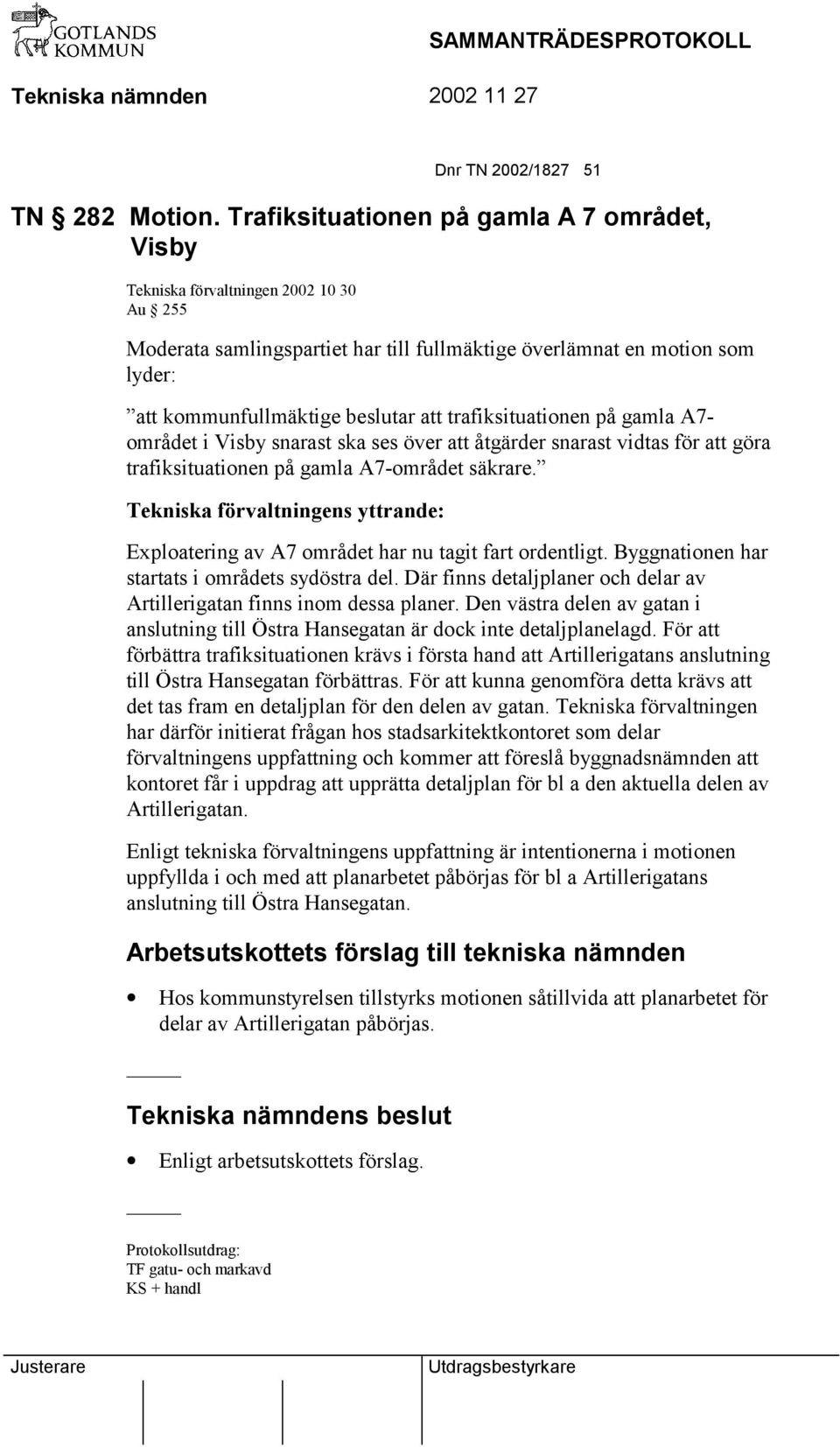 GOTLANDS KOMMUN

SAMMANTRÄDESPROTOKOLL

Tekniska nämnden 2002 11 27

Dnr TN 2002/1827 51

TN § 282 Motion. Trafiksituationen på gamla A 7 området, Visby

Tekniska förvaltningen 2002 10 30
Au § 255

Moderata samlingspartiet har till fullmäktige överlämnat en motion som lyder:

”att kommunfullmäktige beslutar att trafiksituationen på gamla A7-området i Visby snarast ska ses över att åtgärder snarast vidtas för att göra trafiksituationen på gamla A7-området säkrare.”

Tekniska förvaltningens yttrande:

Exploatering av A7 området har nu tagit fart ordentligt. Byggnationen har startats i områdets sydöstra del. Där finns detaljplaner och delar av Artillerigatan finns inom dessa planer. Den västra delen av gatan i anslutning till Östra Hansegatan är dock inte detaljplanelagd. För att förbättra trafiksituationen krävs i första hand att Artillerigatans anslutning till Östra Hansegatan förbättras. För att kunna genomföra detta krävs att det tas fram en detaljplan för den delen av gatan. Tekniska förvaltningen har därför initierat frågan hos stadsarkitektkontoret som delar förvaltningens uppfattning och kommer att föreslå byggnadsnämnden att kontoret får i uppdrag att upprätta detaljplan för bl a den aktuella delen av Artillerigatan.

Enligt tekniska förvaltningens uppfattning är intentionerna i motionen uppfyllda i och med att planarbetet påbörjas för bl a Artillerigatans anslutning till Östra Hansegatan.

Arbetsutskottets förslag till tekniska nämnden

• Hos kommunstyrelsen tillstyrks motionen såtillvida att planarbetet för delar av Artillerigatan påbörjas.

Tekniska nämndens beslut

• Enligt arbetsutskottets förslag.

Protokollsutdrag:
TF gatu- och markavd
KS + handl

Justerare

Utdragsbestyrkare